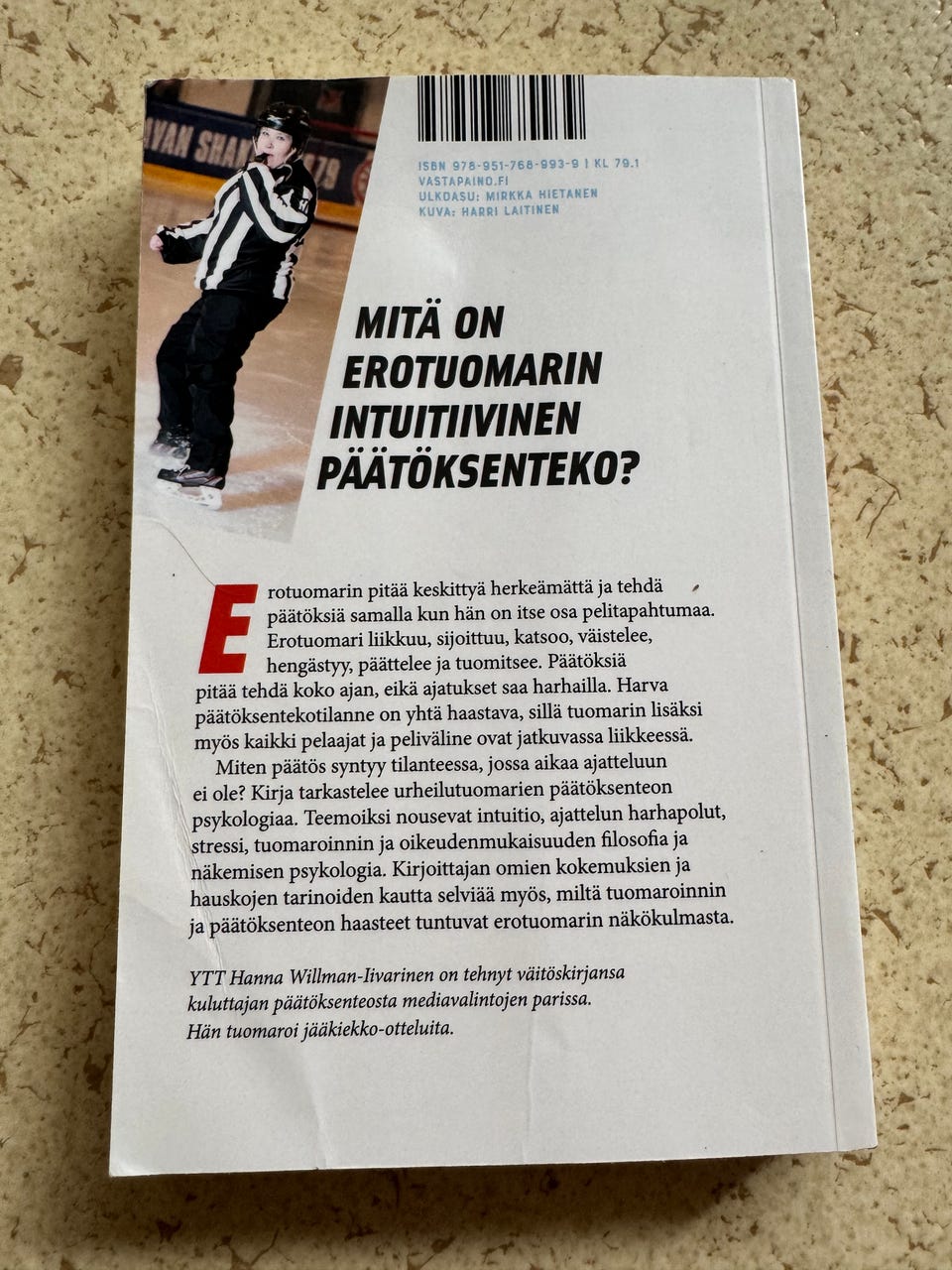 ISBN 978-951-768-993-9 | KL 79.1
VASTAPAINO.FI
ULKOASU: MIRKKA HIETANEN
KUVA: HARRI LAITINEN

MITÄ ON EROTUOMARIN INTUITIIVINEN PÄÄTÖKSENTEKO?

Erotuomarin pitää keskittyä herkeämättä ja tehdä päätöksiä samalla kun hän on itse osa pelitapahtumaa. Erotuomari liikkuu, sijoittuu, katsoo, väistelee, hengästyy, päättelee ja tuomitsee. Päätöksiä pitää tehdä koko ajan, eikä ajatukset saa harhailla. Harva päätöksentekotilanne on yhtä haastava, sillä tuomarin lisäksi myös kaikki pelaajat ja peliväline ovat jatkuvassa liikkeessä.

Miten päätös syntyy tilanteessa, jossa aikaa ajatteluun ei ole? Kirja tarkastelee urheilutuomarien päätöksenteon psykologiaa. Teemoiksi nousevat intuitio, ajattelun harhapolut, stressi, tuomaroinnin ja oikeudenmukaisuuden filosofia ja näkemisen psykologia. Kirjoittajan omien kokemuksien ja hauskojen tarinoiden kautta selviää myös, miltä tuomaroinnin ja päätöksenteon haasteet tuntuvat erotuomarin näkökulmasta.

YTT Hanna Willman-Iivarinen on tehnyt väitöskirjansa kuluttajan päätöksenteosta mediavalintojen parissa. Hän tuomaroi jääkiekko-otteluita.